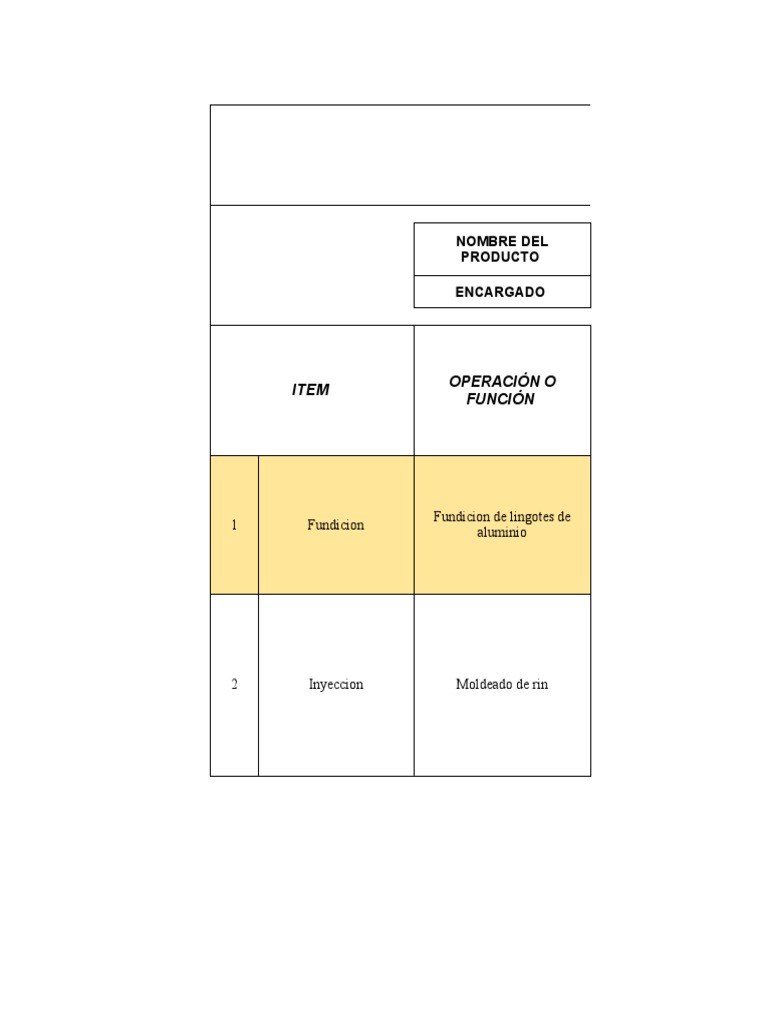 NOMBRE DEL PRODUCTO

ENCARGADO

| ITEM | | OPERACIÓN O FUNCIÓN |
|---|---|---|
| 1 | Fundicion | Fundicion de lingotes de aluminio |
| 2 | Inyeccion | Moldeado de rin |